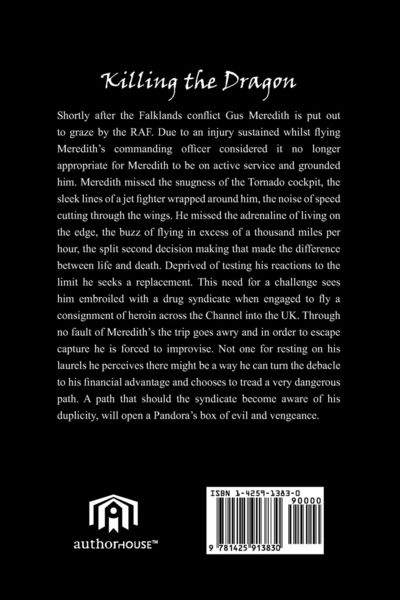 Killing the Dragon

Shortly after the Falklands conflict Gus Meredith is put out to graze by the RAF. Due to an injury sustained whilst flying Meredith's commanding officer considered it no longer appropriate for Meredith to be on active service and grounded him. Meredith missed the snugness of the Tornado cockpit, the sleek lines of a jet fighter wrapped around him, the noise of speed cutting through the wings. He missed the adrenaline of living on the edge, the buzz of flying in excess of a thousand miles per hour, the split second decision making that made the difference between life and death. Deprived of testing his reactions to the limit he seeks a replacement. This need for a challenge sees him embroiled with a drug syndicate when engaged to fly a consignment of heroin across the Channel into the UK. Through no fault of Meredith's the trip goes awry and in order to escape capture he is forced to improvise. Not one for resting on his laurels he perceives there might be a way he can turn the debacle to his financial advantage and chooses to tread a very dangerous path. A path that should the syndicate become aware of his duplicity, will open a Pandora's box of evil and vengeance.

authorHOUSE™

ISBN 1-4259-1383-0
90000
9 781425 913830